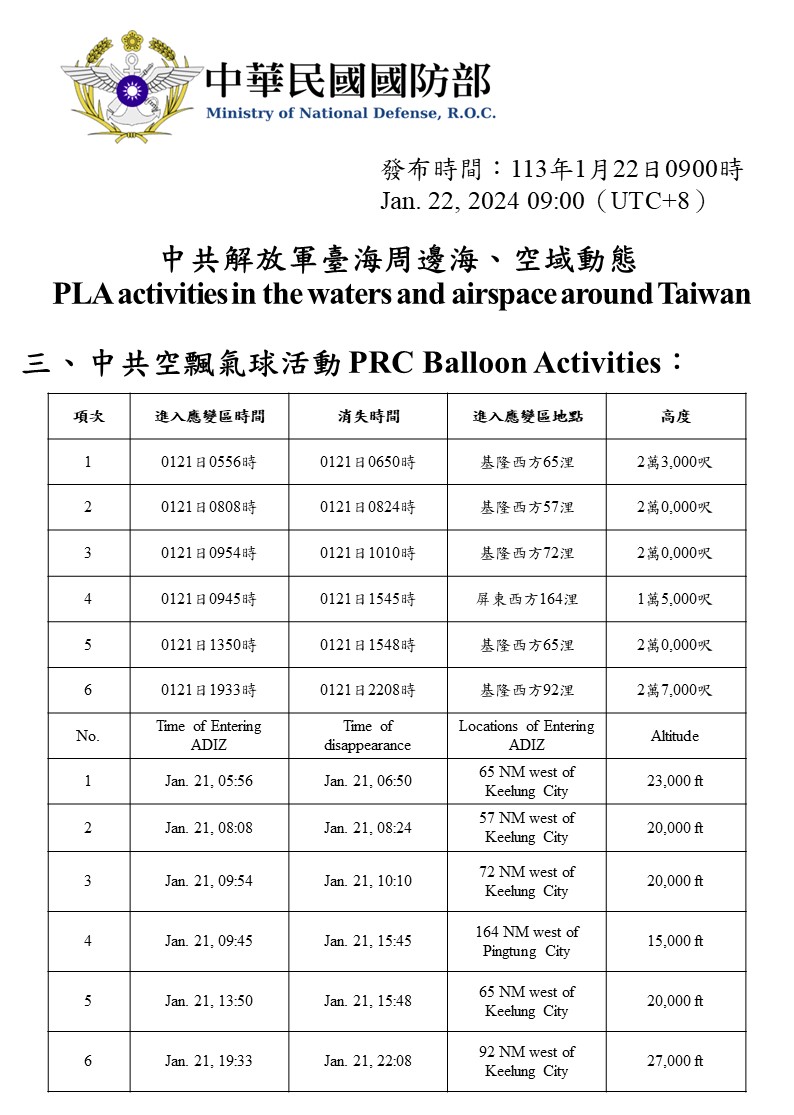 中華民國國防部
Ministry of National Defense, R.O.C.

發布時間：113年1月22日0900時
Jan. 22, 2024 09:00（UTC+8）

中共解放軍臺海周邊海、空域動態
PLA activities in the waters and airspace around Taiwan

三、中共空飄氣球活動 PRC Balloon Activities：

| 項次 | 進入應變區時間 | 消失時間 | 進入應變區地點 | 高度 |
|---|---|---|---|---|
| 1 | 0121日0556時 | 0121日0650時 | 基隆西方65浬 | 2萬3,000呎 |
| 2 | 0121日0808時 | 0121日0824時 | 基隆西方57浬 | 2萬0,000呎 |
| 3 | 0121日0954時 | 0121日1010時 | 基隆西方72浬 | 2萬0,000呎 |
| 4 | 0121日0945時 | 0121日1545時 | 屏東西方164浬 | 1萬5,000呎 |
| 5 | 0121日1350時 | 0121日1548時 | 基隆西方65浬 | 2萬0,000呎 |
| 6 | 0121日1933時 | 0121日2208時 | 基隆西方92浬 | 2萬7,000呎 |
| No. | Time of Entering ADIZ | Time of disappearance | Locations of Entering ADIZ | Altitude |
| 1 | Jan. 21, 05:56 | Jan. 21, 06:50 | 65 NM west of Keelung City | 23,000 ft |
| 2 | Jan. 21, 08:08 | Jan. 21, 08:24 | 57 NM west of Keelung City | 20,000 ft |
| 3 | Jan. 21, 09:54 | Jan. 21, 10:10 | 72 NM west of Keelung City | 20,000 ft |
| 4 | Jan. 21, 09:45 | Jan. 21, 15:45 | 164 NM west of Pingtung City | 15,000 ft |
| 5 | Jan. 21, 13:50 | Jan. 21, 15:48 | 65 NM west of Keelung City | 20,000 ft |
| 6 | Jan. 21, 19:33 | Jan. 21, 22:08 | 92 NM west of Keelung City | 27,000 ft |